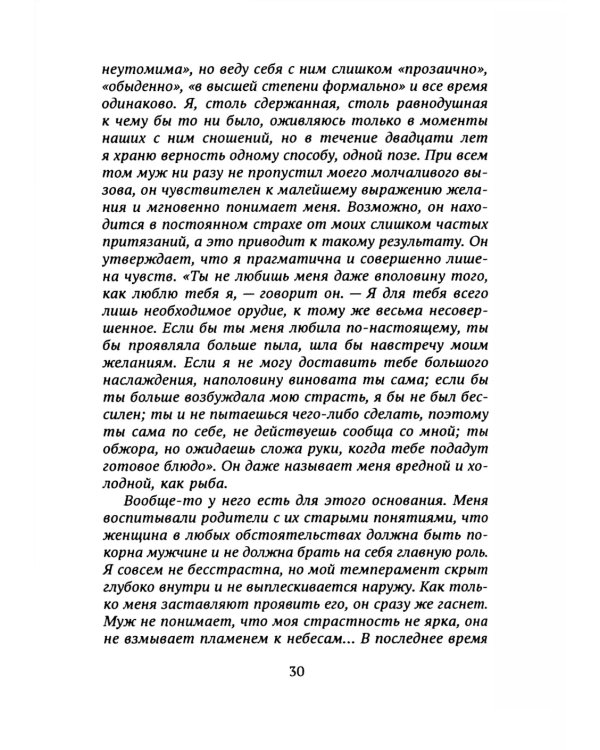 неутомима», но веду себя с ним слишком «прозаично», «обыденно», «в высшей степени формально» и все время одинаково. Я, столь сдержанная, столь равнодушная к чему бы то ни было, оживляюсь только в моменты наших с ним сношений, но в течение двадцати лет я храню верность одному способу, одной позе. При всем том муж ни разу не пропустил моего молчаливого вызова, он чувствителен к малейшему выражению желания и мгновенно понимает меня. Возможно, он находится в постоянном страхе от моих слишком частых притязаний, а это приводит к такому результату. Он утверждает, что я прагматична и совершенно лишена чувств. «Ты не любишь меня даже вполовину того, как люблю тебя я, — говорит он. — Я для тебя всего лишь необходимое орудие, к тому же весьма несовершенное. Если бы ты меня любила по-настоящему, ты бы проявляла больше пыла, шла бы навстречу моим желаниям. Если я не могу доставить тебе большого наслаждения, наполовину виновата ты сама; если бы ты больше возбуждала мою страсть, я бы не был бессилен; ты и не пытаешься чего-либо сделать, поэтому ты сама по себе, не действуешь сообща со мной; ты обжора, но ожидаешь сложа руки, когда тебе подадут готовое блюдо». Он даже называет меня вредной и холодной, как рыба.

Вообще-то у него есть для этого основания. Меня воспитывали родители с их старыми понятиями, что женщина в любых обстоятельствах должна быть покорна мужчине и не должна брать на себя главную роль. Я совсем не бесстрастна, но мой темперамент скрыт глубоко внутри и не выплескивается наружу. Как только меня заставляют проявить его, он сразу же гаснет. Муж не понимает, что моя страстность не ярка, она не взмывает пламенем к небесам... В последнее время

30